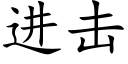 进击